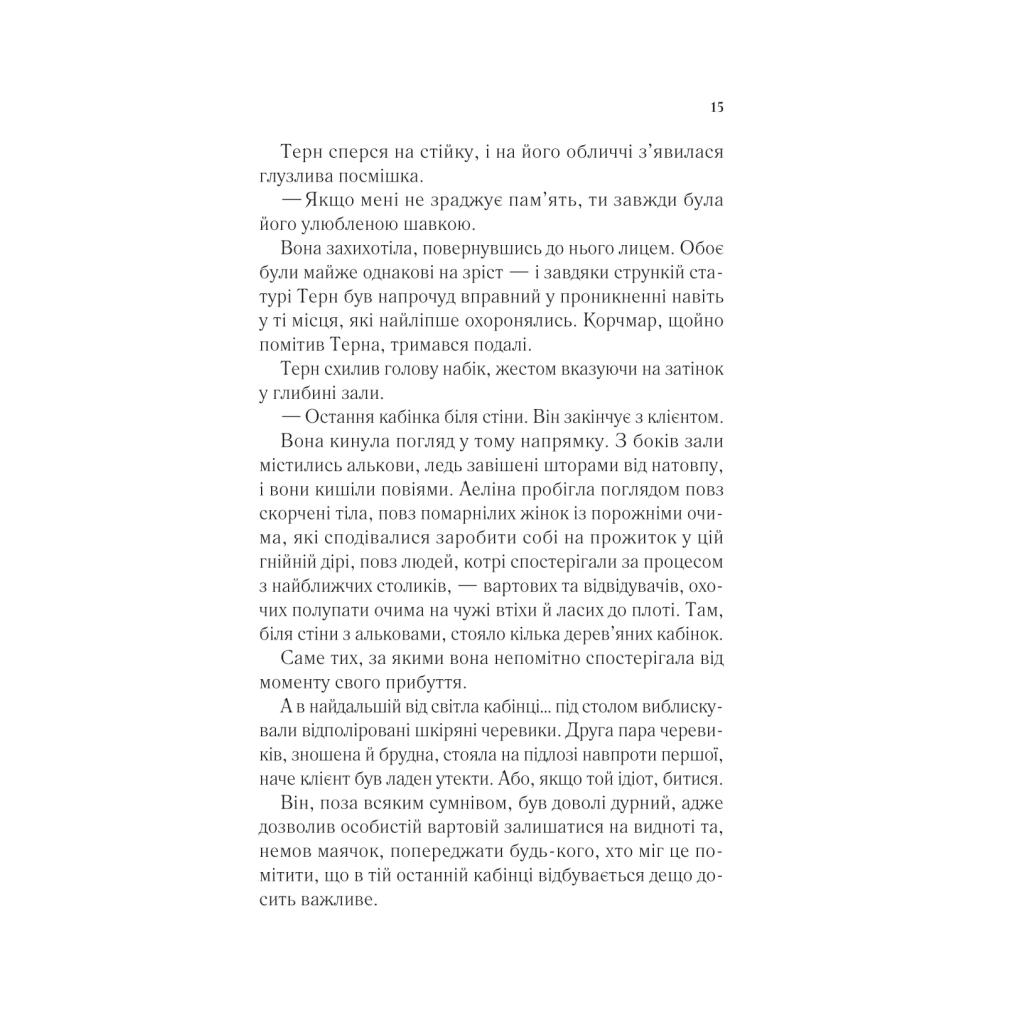 15

Терн сперся на стійку, і на його обличчі з'явилася глузлива посмішка.

— Якщо мені не зраджує пам'ять, ти завжди була його улюбленою шавкою.

Вона захихотіла, повернувшись до нього лицем. Обоє були майже однакові на зріст — і завдяки стрункій статурі Терн був напрочуд вправний у проникненні навіть у ті місця, які найліпше охоронялись. Корчмар, щойно помітив Терна, тримався подалі.

Терн схилив голову набік, жестом вказуючи на затінок у глибині зали.

— Остання кабінка біля стіни. Він закінчує з клієнтом.

Вона кинула погляд у тому напрямку. З боків зали містились алькови, ледь завішені шторами від натовпу, і вони кишіли повіями. Аеліна пробігла поглядом повз скорчені тіла, повз помарнілих жінок із порожніми очима, які сподівалися заробити собі на прожиток у цій гнійній дірі, повз людей, котрі спостерігали за процесом з найближчих столиків, — вартових та відвідувачів, охочих полупати очима на чужі втіхи й ласих до плоті. Там, біля стіни з альковами, стояло кілька дерев'яних кабінок.

Саме тих, за якими вона непомітно спостерігала від моменту свого прибуття.

А в найдальшій від світла кабінці... під столом виблискували відполіровані шкіряні черевики. Друга пара черевиків, зношена й брудна, стояла на підлозі навпроти першої, наче клієнт був ладен утекти. Або, якщо той ідіот, битися.

Він, поза всяким сумнівом, був доволі дурний, адже дозволив особистій вартовій залишатися на видноті та, немов маячок, попереджати будь-кого, хто міг це помітити, що в тій останній кабінці відбувається дещо досить важливе.